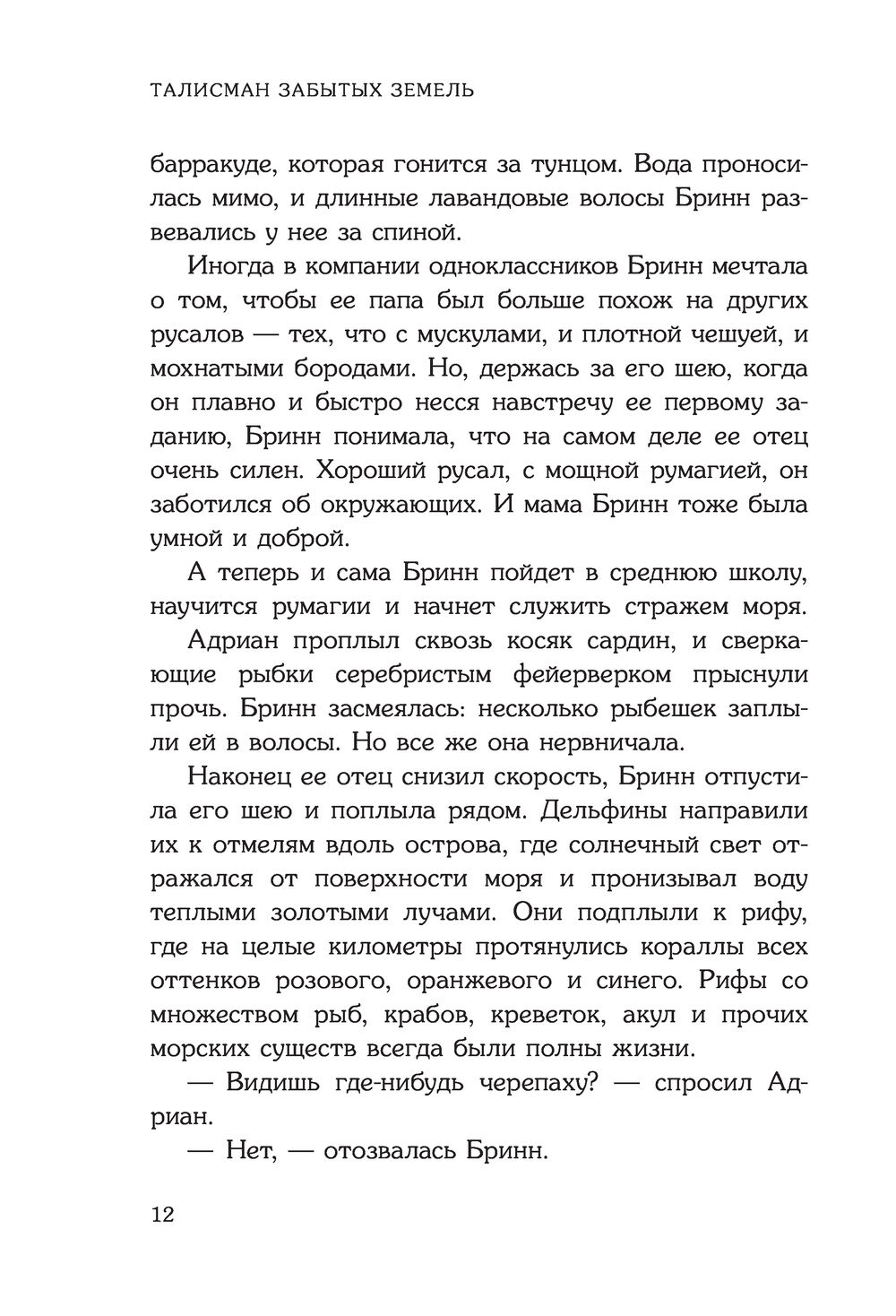 ТАЛИСМАН ЗАБЫТЫХ ЗЕМЕЛЬ

барракуде, которая гонится за тунцом. Вода проносилась мимо, и длинные лавандовые волосы Бринн развевались у нее за спиной.

Иногда в компании одноклассников Бринн мечтала о том, чтобы ее папа был больше похож на других русалов — тех, что с мускулами, и плотной чешуей, и мохнатыми бородами. Но, держась за его шею, когда он плавно и быстро несся навстречу ее первому заданию, Бринн понимала, что на самом деле ее отец очень силен. Хороший русал, с мощной румагией, он заботился об окружающих. И мама Бринн тоже была умной и доброй.

А теперь и сама Бринн пойдет в среднюю школу, научится румагии и начнет служить стражем моря.

Адриан проплыл сквозь косяк сардин, и сверкающие рыбки серебристым фейерверком прыснули прочь. Бринн засмеялась: несколько рыбешек заплыли ей в волосы. Но все же она нервничала.

Наконец ее отец снизил скорость, Бринн отпустила его шею и поплыла рядом. Дельфины направили их к отмелям вдоль острова, где солнечный свет отражался от поверхности моря и пронизывал воду теплыми золотыми лучами. Они подплыли к рифу, где на целые километры протянулись кораллы всех оттенков розового, оранжевого и синего. Рифы со множеством рыб, крабов, креветок, акул и прочих морских существ всегда были полны жизни.

— Видишь где-нибудь черепаху? — спросил Адриан.

— Нет, — отозвалась Бринн.

12